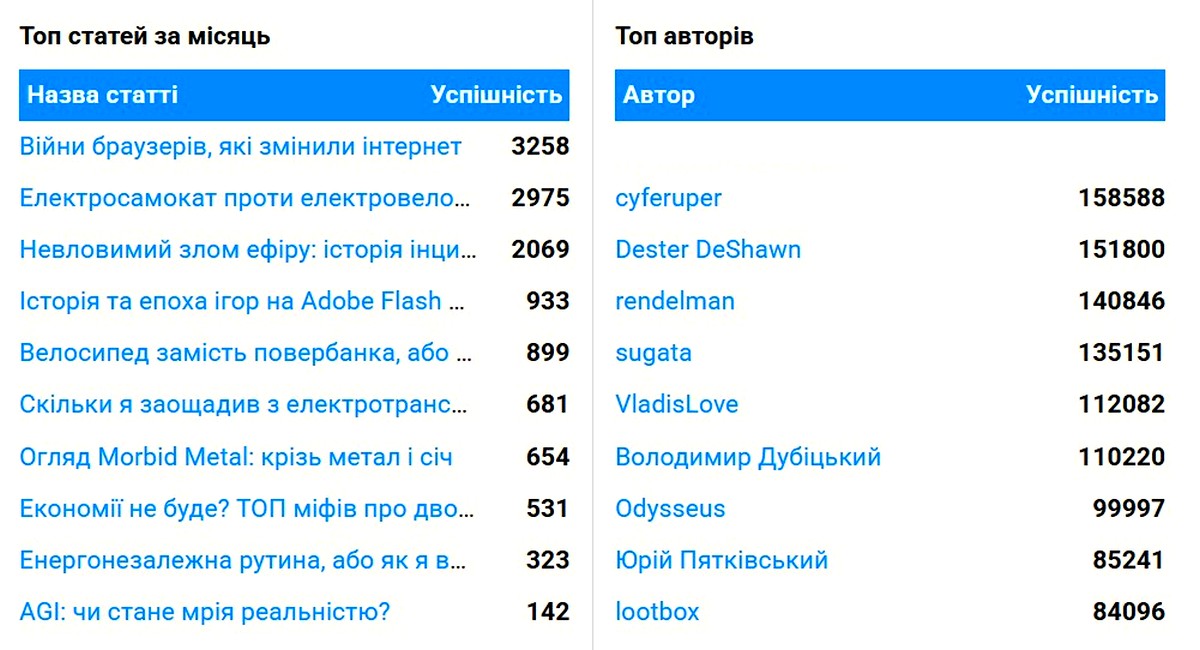 Топ статей за місяць

| Назва статті | Успішність |
|---|---|
| Війни браузерів, які змінили інтернет | 3258 |
| Електросамокат проти електровело… | 2975 |
| Невловимий злом ефіру: історія інци… | 2069 |
| Історія та епоха ігор на Adobe Flash … | 933 |
| Велосипед замість повербанка, або … | 899 |
| Скільки я заощадив з електротранс… | 681 |
| Огляд Morbid Metal: крізь метал і січ | 654 |
| Економії не буде? ТОП міфів про дво… | 531 |
| Енергонезалежна рутина, або як я в… | 323 |
| AGI: чи стане мрія реальністю? | 142 |

Топ авторів

| Автор | Успішність |
|---|---|
| cyferuper | 158588 |
| Dester DeShawn | 151800 |
| rendelman | 140846 |
| sugata | 135151 |
| VladisLove | 112082 |
| Володимир Дубіцький | 110220 |
| Odysseus | 99997 |
| Юрій Пятківський | 85241 |
| lootbox | 84096 |